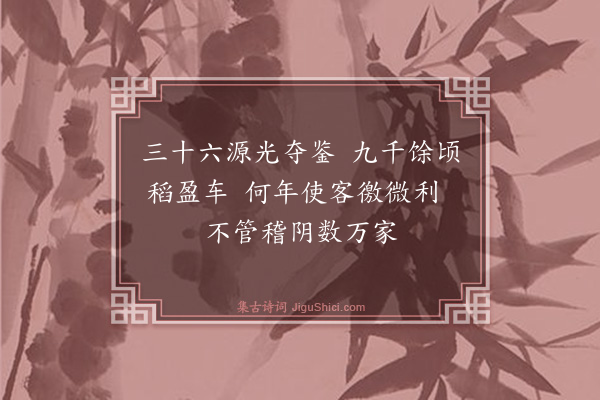 三十六源光夺鉴　九千馀顷稻盈车　何年使客徼微利　不管稽阴数万家

集古诗词 JiguShici.com